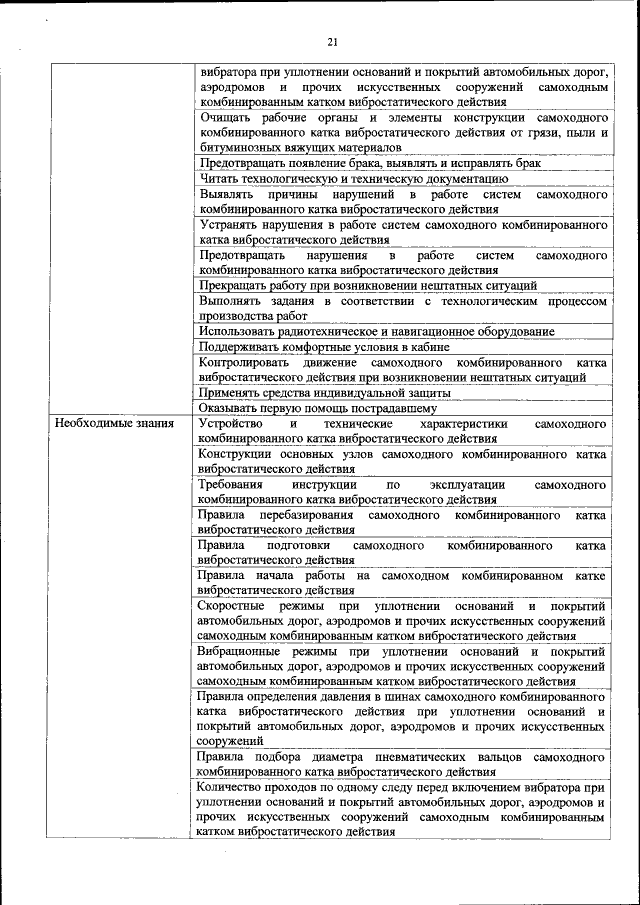 21

| | |
|---|---|
| | вибратора при уплотнении оснований и покрытий автомобильных дорог, аэродромов и прочих искусственных сооружений самоходным комбинированным катком вибростатического действия |
| | Очищать рабочие органы и элементы конструкции самоходного комбинированного катка вибростатического действия от грязи, пыли и битуминозных вяжущих материалов |
| | Предотвращать появление брака, выявлять и исправлять брак |
| | Читать технологическую и техническую документацию |
| | Выявлять причины нарушений в работе систем самоходного комбинированного катка вибростатического действия |
| | Устранять нарушения в работе систем самоходного комбинированного катка вибростатического действия |
| | Предотвращать нарушения в работе систем самоходного комбинированного катка вибростатического действия |
| | Прекращать работу при возникновении нештатных ситуаций |
| | Выполнять задания в соответствии с технологическим процессом производства работ |
| | Использовать радиотехническое и навигационное оборудование |
| | Поддерживать комфортные условия в кабине |
| | Контролировать движение самоходного комбинированного катка вибростатического действия при возникновении нештатных ситуаций |
| | Применять средства индивидуальной защиты |
| | Оказывать первую помощь пострадавшему |
| Необходимые знания | Устройство и технические характеристики самоходного комбинированного катка вибростатического действия |
| | Конструкции основных узлов самоходного комбинированного катка вибростатического действия |
| | Требования инструкции по эксплуатации самоходного комбинированного катка вибростатического действия |
| | Правила перебазирования самоходного комбинированного катка вибростатического действия |
| | Правила подготовки самоходного комбинированного катка вибростатического действия |
| | Правила начала работы на самоходном комбинированном катке вибростатического действия |
| | Скоростные режимы при уплотнении оснований и покрытий автомобильных дорог, аэродромов и прочих искусственных сооружений самоходным комбинированным катком вибростатического действия |
| | Вибрационные режимы при уплотнении оснований и покрытий автомобильных дорог, аэродромов и прочих искусственных сооружений самоходным комбинированным катком вибростатического действия |
| | Правила определения давления в шинах самоходного комбинированного катка вибростатического действия при уплотнении оснований и покрытий автомобильных дорог, аэродромов и прочих искусственных сооружений |
| | Правила подбора диаметра пневматических вальцов самоходного комбинированного катка вибростатического действия |
| | Количество проходов по одному следу перед включением вибратора при уплотнении оснований и покрытий автомобильных дорог, аэродромов и прочих искусственных сооружений самоходным комбинированным катком вибростатического действия |